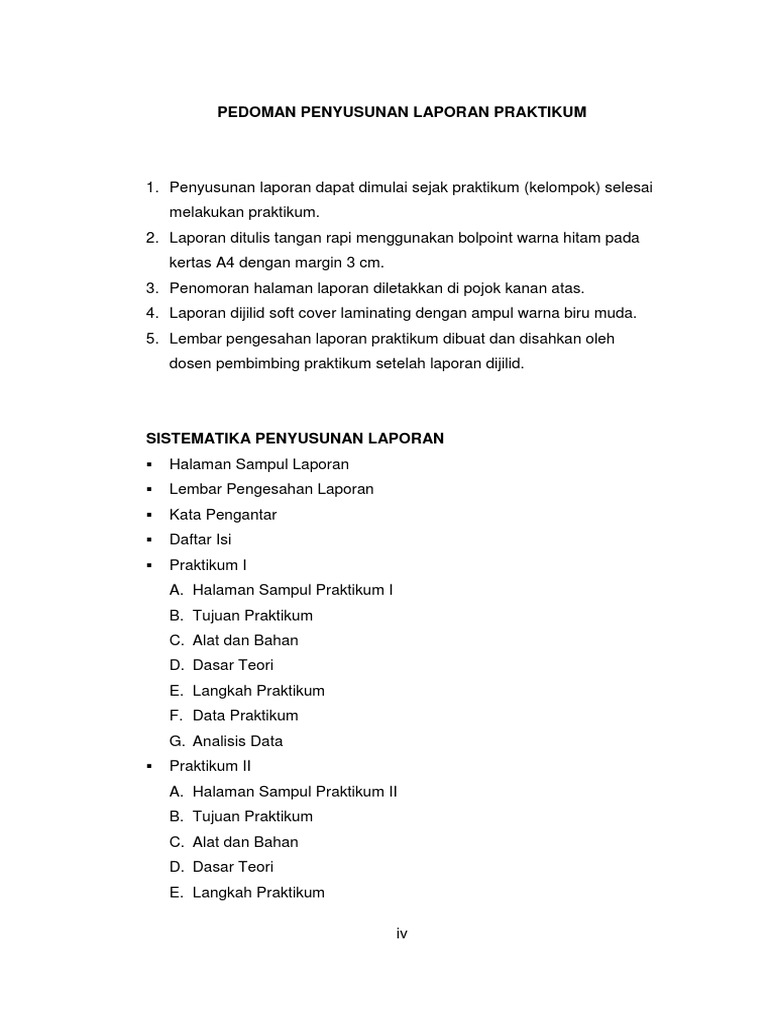 PEDOMAN PENYUSUNAN LAPORAN PRAKTIKUM

1. Penyusunan laporan dapat dimulai sejak praktikum (kelompok) selesai melakukan praktikum.
2. Laporan ditulis tangan rapi menggunakan bolpoint warna hitam pada kertas A4 dengan margin 3 cm.
3. Penomoran halaman laporan diletakkan di pojok kanan atas.
4. Laporan dijilid soft cover laminating dengan ampul warna biru muda.
5. Lembar pengesahan laporan praktikum dibuat dan disahkan oleh dosen pembimbing praktikum setelah laporan dijilid.

SISTEMATIKA PENYUSUNAN LAPORAN
▪ Halaman Sampul Laporan
▪ Lembar Pengesahan Laporan
▪ Kata Pengantar
▪ Daftar Isi
▪ Praktikum I
A. Halaman Sampul Praktikum I
B. Tujuan Praktikum
C. Alat dan Bahan
D. Dasar Teori
E. Langkah Praktikum
F. Data Praktikum
G. Analisis Data
▪ Praktikum II
A. Halaman Sampul Praktikum II
B. Tujuan Praktikum
C. Alat dan Bahan
D. Dasar Teori
E. Langkah Praktikum

iv